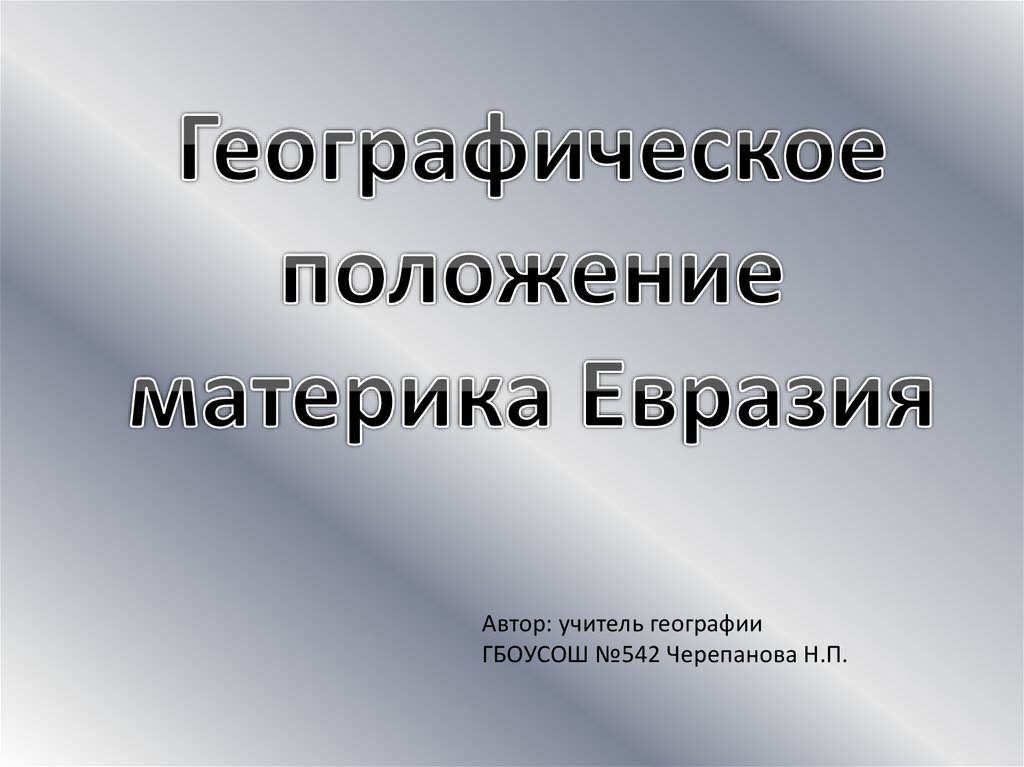 Географическое положение материка Евразия

Автор: учитель географии
ГБОУСОШ №542 Черепанова Н.П.